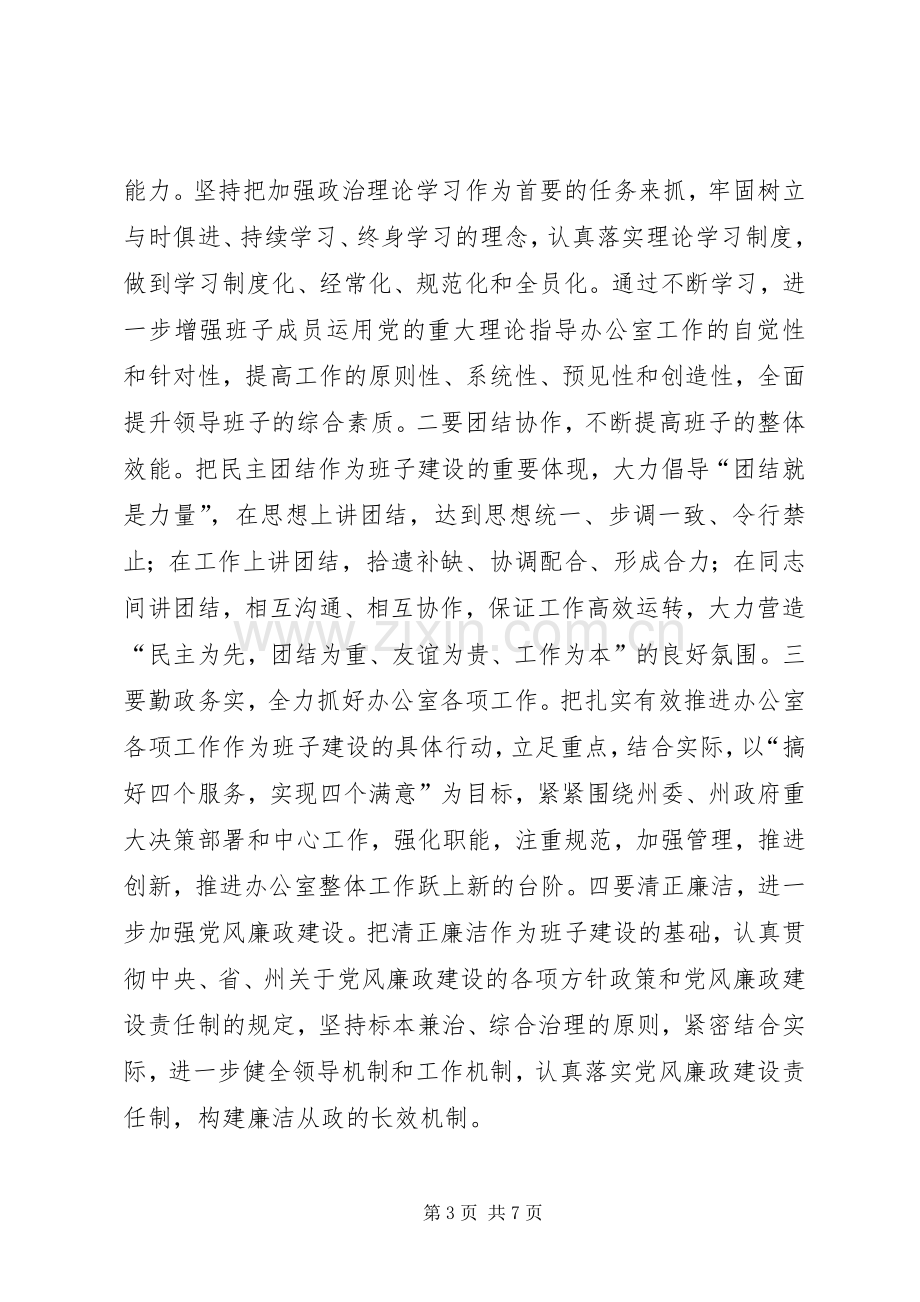 能力。坚持把加强政治理论学习作为首要的任务来抓，牢固树立与时俱进、持续学习、终身学习的理念，认真落实理论学习制度，做到学习制度化、经常化、规范化和全员化。通过不断学习，进一步增强班子成员运用党的重大理论指导办公室工作的自觉性和针对性，提高工作的原则性、系统性、预见性和创造性，全面提升领导班子的综合素质。二要团结协作，不断提高班子的整体效能。把民主团结作为班子建设的重要体现，大力倡导“团结就是力量”，在思想上讲团结，达到思想统一、步调一致、令行禁止；在工作上讲团结，拾遗补缺、协调配合、形成合力；在同志间讲团结，相互沟通、相互协作，保证工作高效运转，大力营造“民主为先，团结为重、友谊为贵、工作为本”的良好氛围。三要勤政务实，全力抓好办公室各项工作。把扎实有效推进办公室各项工作作为班子建设的具体行动，立足重点，结合实际，以“搞好四个服务，实现四个满意”为目标，紧紧围绕州委、州政府重大决策部署和中心工作，强化职能，注重规范，加强管理，推进创新，推进办公室整体工作跃上新的台阶。四要清正廉洁，进一步加强党风廉政建设。把清正廉洁作为班子建设的基础，认真贯彻中央、省、州关于党风廉政建设的各项方针政策和党风廉政建设责任制的规定，坚持标本兼治、综合治理的原则，紧密结合实际，进一步健全领导机制和工作机制，认真落实党风廉政建设责任制，构建廉洁从政的长效机制。

第3页 共7页

www.zixin.com.cn